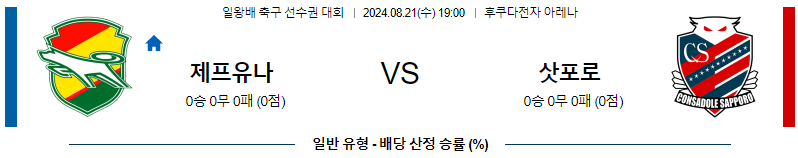 일왕배 축구 선수권 대회 | 2024.08.21(수) 19:00 | 후쿠다전자 아레나

제프유나
0승 0무 0패 (0점)

VS

삿포로
0승 0무 0패 (0점)

CS
CONSADOLE SAPPORO

일반 유형 - 배당 산정 승률 (%)